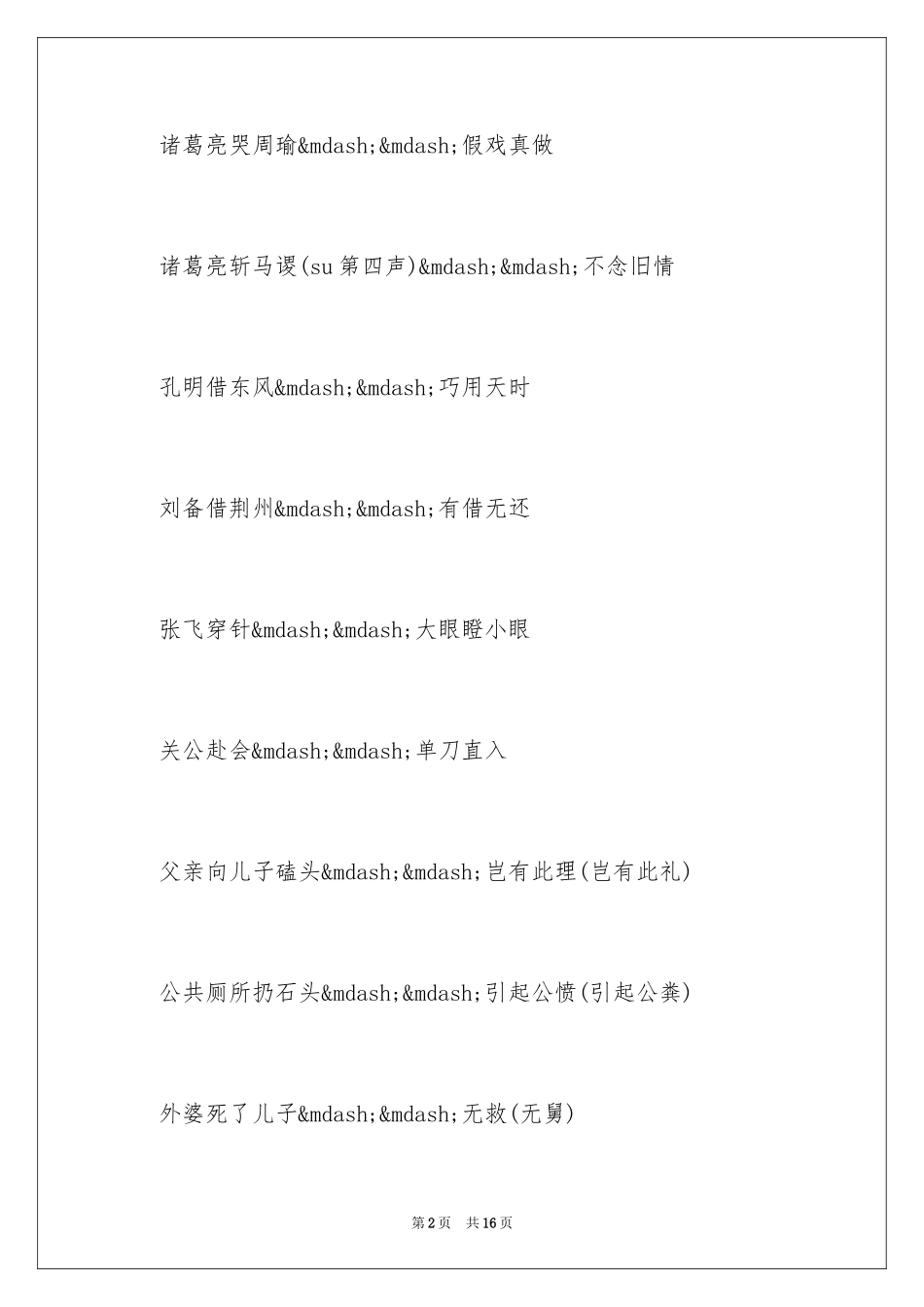 诸葛亮哭周瑜&mdash;&mdash;假戏真做

诸葛亮斩马谡(su 第四声)&mdash;&mdash;不念旧情

孔明借东风&mdash;&mdash;巧用天时

刘备借荆州&mdash;&mdash;有借无还

张飞穿针&mdash;&mdash;大眼瞪小眼

关公赴会&mdash;&mdash;单刀直入

父亲向儿子磕头&mdash;&mdash;岂有此理(岂有此礼)

公共厕所扔石头&mdash;&mdash;引起公愤(引起公粪)

外婆死了儿子&mdash;&mdash;无救(无舅)

第 2 页　共 16 页